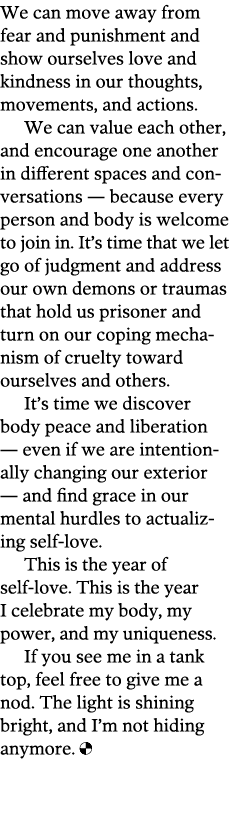 We can move away from fear and punishment and show ourselves love and kindness in our thoughts, movements, and actions.

We can value each other, and encourage one another in different spaces and conversations — because every person and body is welcome to join in. It's time that we let go of judgment and address our own demons or traumas that hold us prisoner and turn on our coping mechanism of cruelty toward ourselves and others.

It's time we discover body peace and liberation — even if we are intentionally changing our exterior — and find grace in our mental hurdles to actualizing self-love.

This is the year of self-love. This is the year I celebrate my body, my power, and my uniqueness.

If you see me in a tank top, feel free to give me a nod. The light is shining bright, and I'm not hiding anymore.